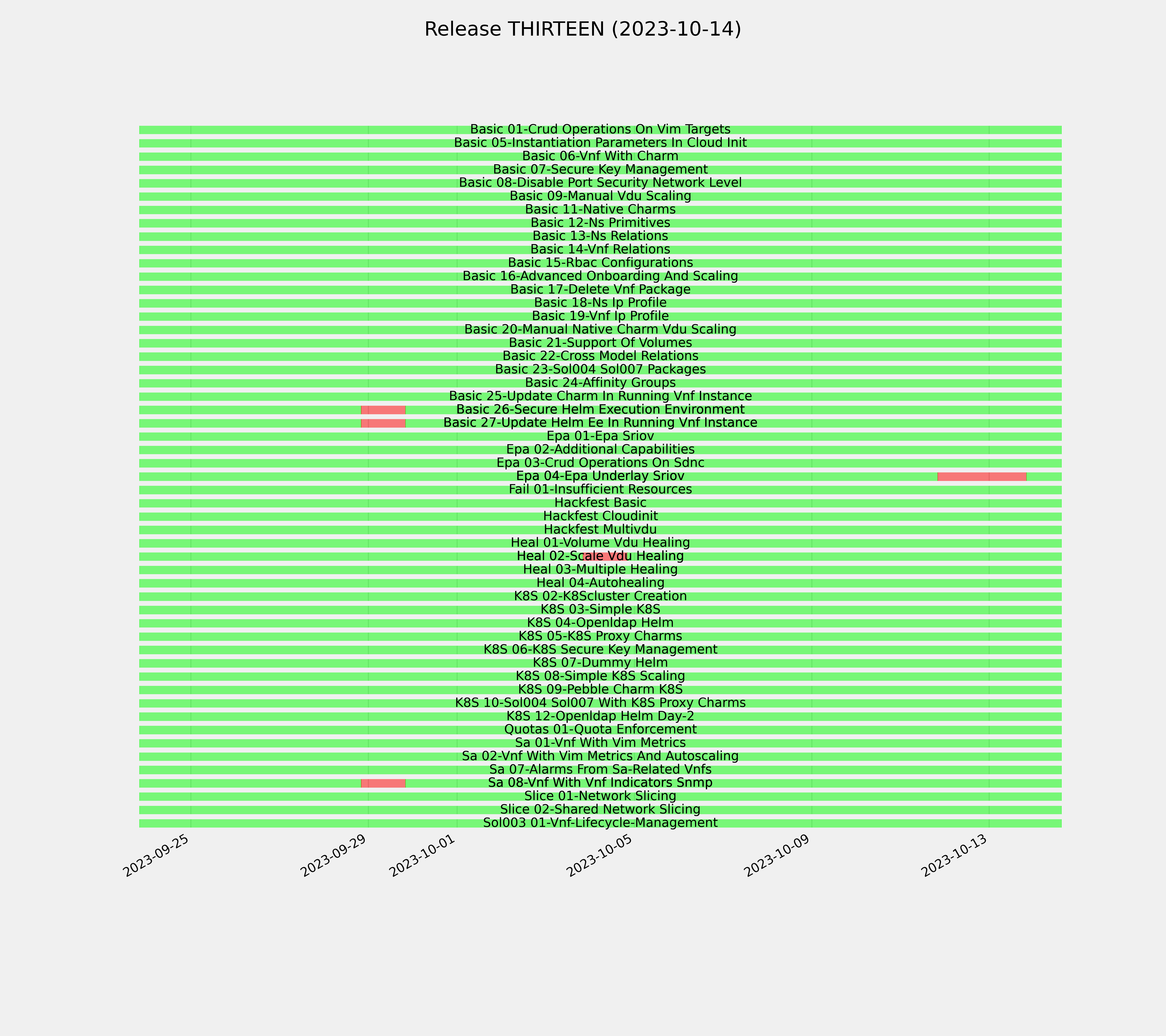 Release THIRTEEN (2023-10-14)

Basic 01-Crud Operations On Vim Targets
Basic 05-Instantiation Parameters In Cloud Init
Basic 06-Vnf With Charm
Basic 07-Secure Key Management
Basic 08-Disable Port Security Network Level
Basic 09-Manual Vdu Scaling
Basic 11-Native Charms
Basic 12-Ns Primitives
Basic 13-Ns Relations
Basic 14-Vnf Relations
Basic 15-Rbac Configurations
Basic 16-Advanced Onboarding And Scaling
Basic 17-Delete Vnf Package
Basic 18-Ns Ip Profile
Basic 19-Vnf Ip Profile
Basic 20-Manual Native Charm Vdu Scaling
Basic 21-Support Of Volumes
Basic 22-Cross Model Relations
Basic 23-Sol004 Sol007 Packages
Basic 24-Affinity Groups
Basic 25-Update Charm In Running Vnf Instance
Basic 26-Secure Helm Execution Environment
Basic 27-Update Helm Ee In Running Vnf Instance
Epa 01-Epa Sriov
Epa 02-Additional Capabilities
Epa 03-Crud Operations On Sdnc
Epa 04-Epa Underlay Sriov
Fail 01-Insufficient Resources
Hackfest Basic
Hackfest Cloudinit
Hackfest Multivdu
Heal 01-Volume Vdu Healing
Heal 02-Scale Vdu Healing
Heal 03-Multiple Healing
Heal 04-Autohealing
K8S 02-K8Scluster Creation
K8S 03-Simple K8S
K8S 04-Openldap Helm
K8S 05-K8S Proxy Charms
K8S 06-K8S Secure Key Management
K8S 07-Dummy Helm
K8S 08-Simple K8S Scaling
K8S 09-Pebble Charm K8S
K8S 10-Sol004 Sol007 With K8S Proxy Charms
K8S 12-Openldap Helm Day-2
Quotas 01-Quota Enforcement
Sa 01-Vnf With Vim Metrics
Sa 02-Vnf With Vim Metrics And Autoscaling
Sa 07-Alarms From Sa-Related Vnfs
Sa 08-Vnf With Vnf Indicators Snmp
Slice 01-Network Slicing
Slice 02-Shared Network Slicing
Sol003 01-Vnf-Lifecycle-Management

2023-09-25
2023-09-29
2023-10-01
2023-10-05
2023-10-09
2023-10-13